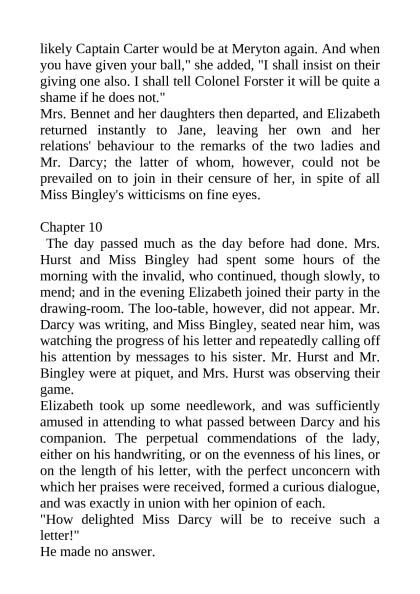 likely Captain Carter would be at Meryton again. And when you have given your ball," she added, "I shall insist on their giving one also. I shall tell Colonel Forster it will be quite a shame if he does not."
Mrs. Bennet and her daughters then departed, and Elizabeth returned instantly to Jane, leaving her own and her relations' behaviour to the remarks of the two ladies and Mr. Darcy; the latter of whom, however, could not be prevailed on to join in their censure of her, in spite of all Miss Bingley's witticisms on fine eyes.

Chapter 10
The day passed much as the day before had done. Mrs. Hurst and Miss Bingley had spent some hours of the morning with the invalid, who continued, though slowly, to mend; and in the evening Elizabeth joined their party in the drawing-room. The loo-table, however, did not appear. Mr. Darcy was writing, and Miss Bingley, seated near him, was watching the progress of his letter and repeatedly calling off his attention by messages to his sister. Mr. Hurst and Mr. Bingley were at piquet, and Mrs. Hurst was observing their game.
Elizabeth took up some needlework, and was sufficiently amused in attending to what passed between Darcy and his companion. The perpetual commendations of the lady, either on his handwriting, or on the evenness of his lines, or on the length of his letter, with the perfect unconcern with which her praises were received, formed a curious dialogue, and was exactly in union with her opinion of each.
"How delighted Miss Darcy will be to receive such a letter!"
He made no answer.